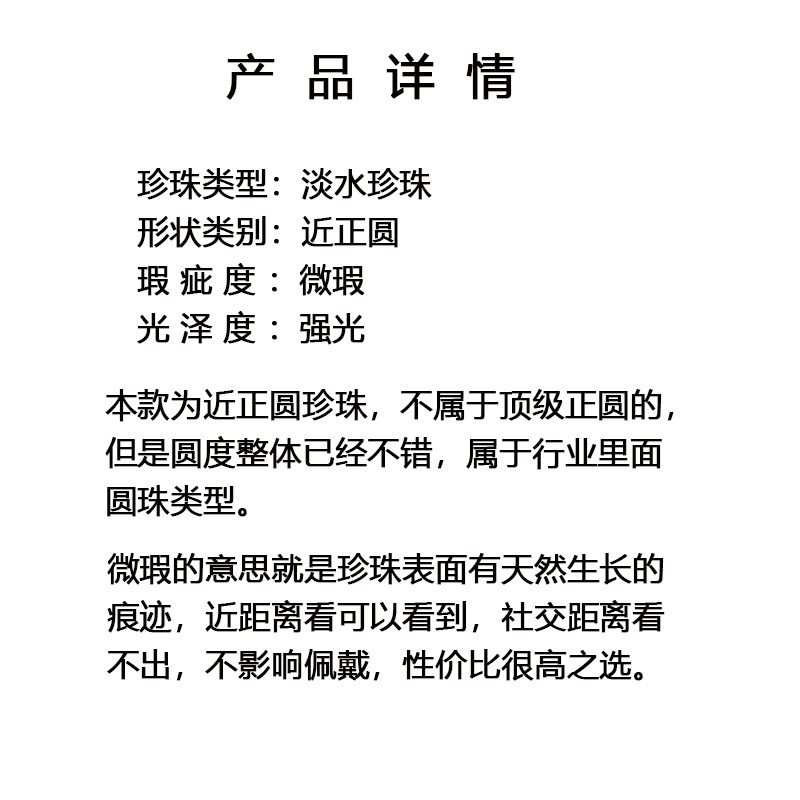 产品详情

珍珠类型：淡水珍珠
形状类别：近正圆
瑕疵度：微瑕
光泽度：强光

本款为近正圆珍珠，不属于顶级正圆的，但是圆度整体已经不错，属于行业里面圆珠类型。

微瑕的意思就是珍珠表面有天然生长的痕迹，近距离看可以看到，社交距离看不出，不影响佩戴，性价比很高之选。